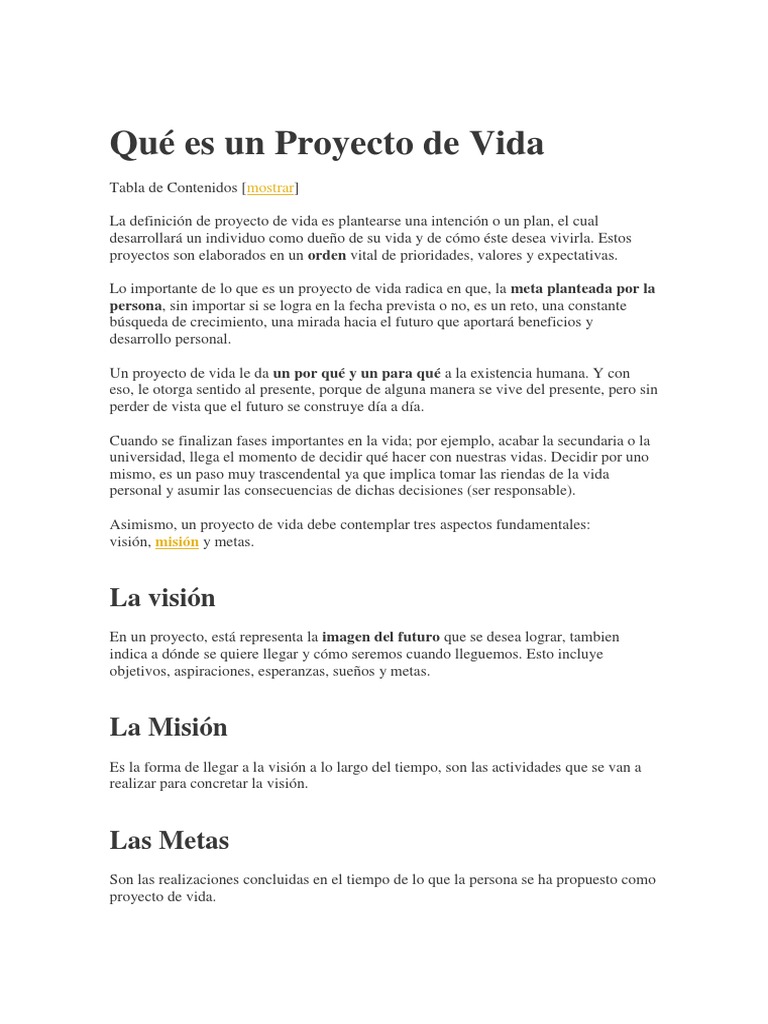 Qué es un Proyecto de Vida

Tabla de Contenidos [mostrar]

La definición de proyecto de vida es plantearse una intención o un plan, el cual desarrollará un individuo como dueño de su vida y de cómo éste desea vivirla. Estos proyectos son elaborados en un orden vital de prioridades, valores y expectativas.

Lo importante de lo que es un proyecto de vida radica en que, la meta planteada por la persona, sin importar si se logra en la fecha prevista o no, es un reto, una constante búsqueda de crecimiento, una mirada hacia el futuro que aportará beneficios y desarrollo personal.

Un proyecto de vida le da un por qué y un para qué a la existencia humana. Y con eso, le otorga sentido al presente, porque de alguna manera se vive del presente, pero sin perder de vista que el futuro se construye día a día.

Cuando se finalizan fases importantes en la vida; por ejemplo, acabar la secundaria o la universidad, llega el momento de decidir qué hacer con nuestras vidas. Decidir por uno mismo, es un paso muy trascendental ya que implica tomar las riendas de la vida personal y asumir las consecuencias de dichas decisiones (ser responsable).

Asimismo, un proyecto de vida debe contemplar tres aspectos fundamentales: visión, misión y metas.

La visión

En un proyecto, está representa la imagen del futuro que se desea lograr, tambien indica a dónde se quiere llegar y cómo seremos cuando lleguemos. Esto incluye objetivos, aspiraciones, esperanzas, sueños y metas.

La Misión

Es la forma de llegar a la visión a lo largo del tiempo, son las actividades que se van a realizar para concretar la visión.

Las Metas

Son las realizaciones concluidas en el tiempo de lo que la persona se ha propuesto como proyecto de vida.